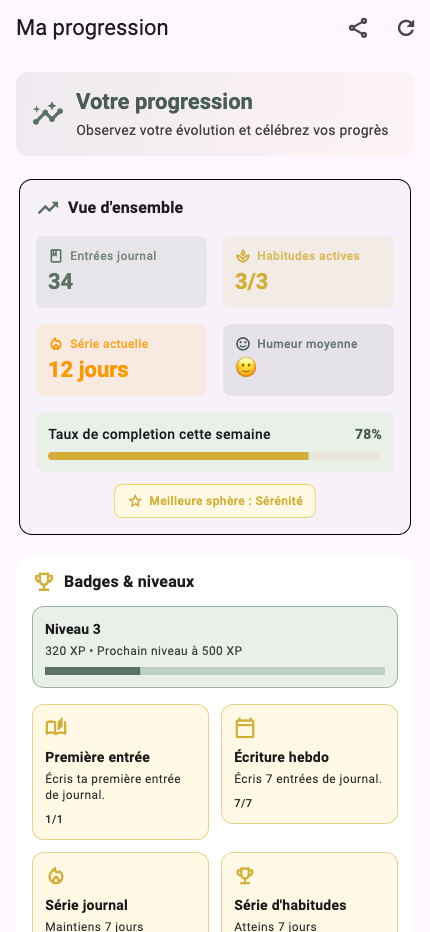 Ma progression

Votre progression

Observez votre évolution et célébrez vos progrès

Vue d'ensemble

Entrées journal
34

Habitudes actives
3/3

Série actuelle
12 jours

Humeur moyenne
🙂

Taux de completion cette semaine 78%

Meilleure sphère : Sérénité

Badges & niveaux

Niveau 3
320 XP • Prochain niveau à 500 XP

Première entrée
Écris ta première entrée de journal.
1/1

Écriture hebdo
Écris 7 entrées de journal.
7/7

Série journal
Maintiens 7 jours

Série d'habitudes
Atteins 7 jours